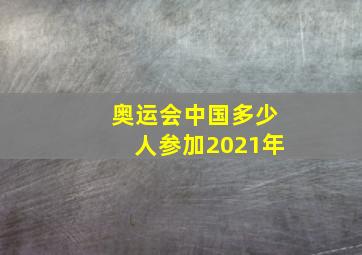 奥运会中国多少人参加2021年